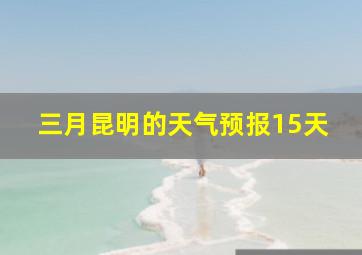 三月昆明的天气预报15天